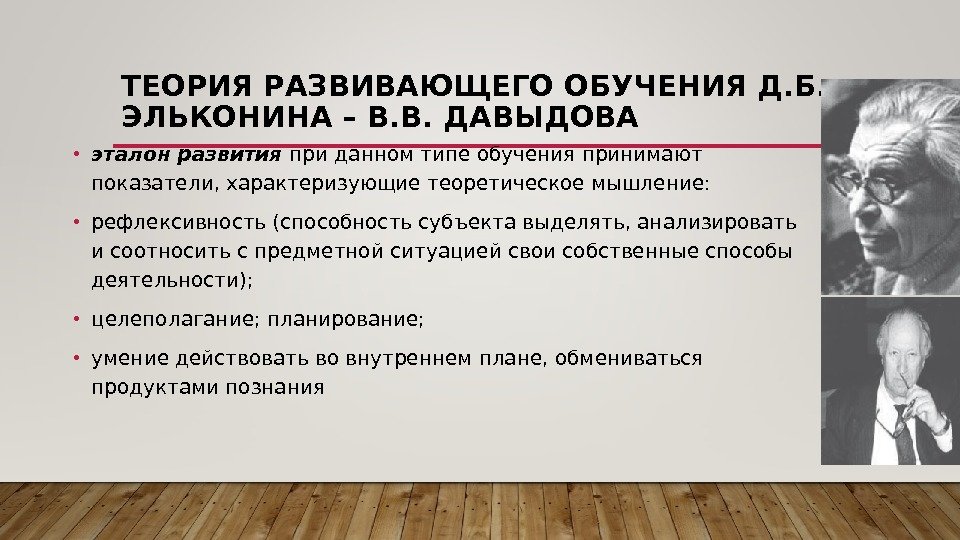 ТЕОРИЯ РАЗВИВАЮЩЕГО ОБУЧЕНИЯ Д.Б. ЭЛЬКОНИНА – В.В. ДАВЫДОВА

• эталон развития при данном типе обучения принимают показатели, характеризующие теоретическое мышление:

• рефлексивность (способность субъекта выделять, анализировать и соотносить с предметной ситуацией свои собственные способы деятельности);

• целеполагание; планирование;

• умение действовать во внутреннем плане, обмениваться продуктами познания